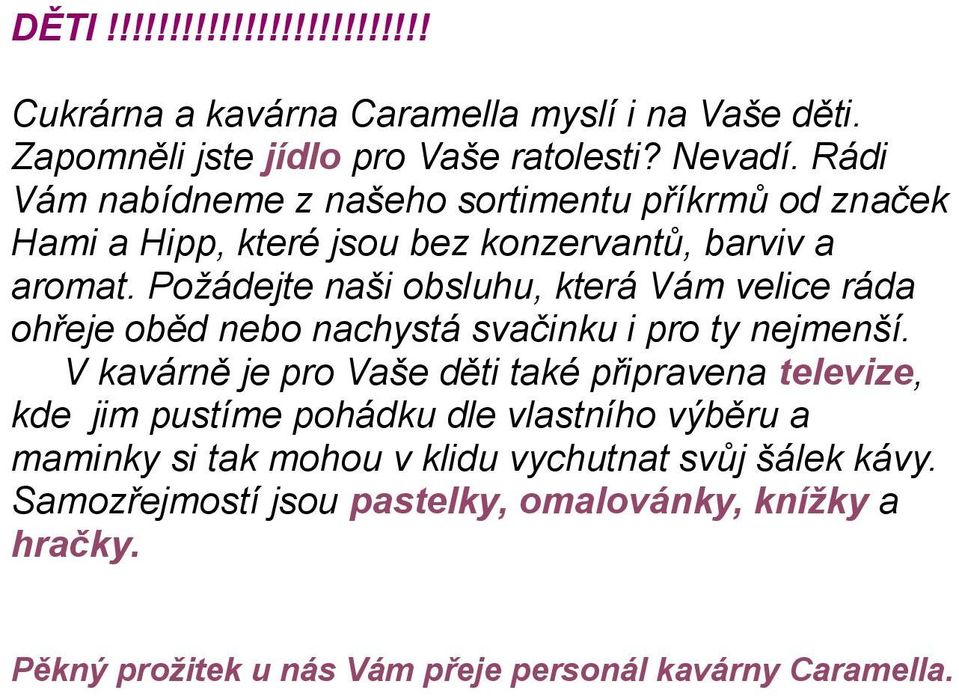 DĚTI !!!!!!!!!!!!!!!!!!!!!!!!!!

Cukrárna a kavárna Caramella myslí i na Vaše děti. Zapomněli jste jídlo pro Vaše ratolesti? Nevadí. Rádi Vám nabídneme z našeho sortimentu příkrmů od značek Hami a Hipp, které jsou bez konzervantů, barviv a aromat. Požádejte naši obsluhu, která Vám velice ráda ohřeje oběd nebo nachystá svačinku i pro ty nejmenší.
V kavárně je pro Vaše děti také připravena televize, kde jim pustíme pohádku dle vlastního výběru a maminky si tak mohou v klidu vychutnat svůj šálek kávy. Samozřejmostí jsou pastelky, omalovánky, knížky a hračky.

Pěkný prožitek u nás Vám přeje personál kavárny Caramella.